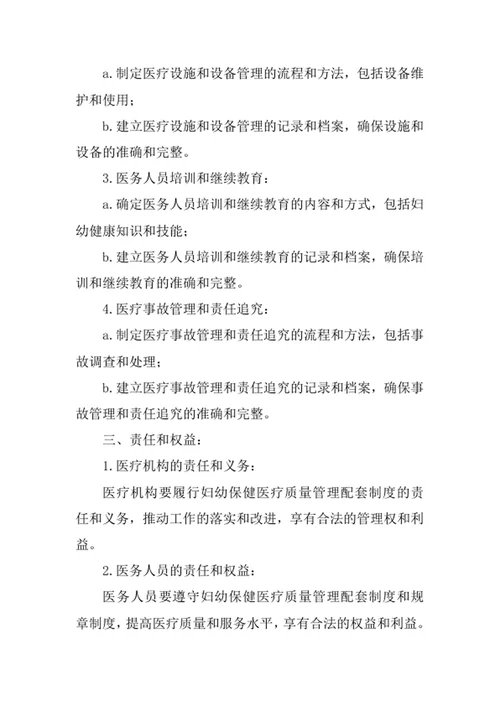 a. 制定医疗设施和设备管理的流程和方法，包括设备维护和使用；

b. 建立医疗设施和设备管理的记录和档案，确保设施和设备的准确和完整。

3. 医务人员培训和继续教育：

a. 确定医务人员培训和继续教育的内容和方式，包括妇幼健康知识和技能；

b. 建立医务人员培训和继续教育的记录和档案，确保培训和继续教育的准确和完整。

4. 医疗事故管理和责任追究：

a. 制定医疗事故管理和责任追究的流程和方法，包括事故调查和处理；

b. 建立医疗事故管理和责任追究的记录和档案，确保事故管理和责任追究的准确和完整。

三、责任和权益：

1. 医疗机构的责任和义务：

医疗机构要履行妇幼保健医疗质量管理配套制度的责任和义务，推动工作的落实和改进，享有合法的管理权和利益。

2. 医务人员的责任和权益：

医务人员要遵守妇幼保健医疗质量管理配套制度和规章制度，提高医疗质量和服务水平，享有合法的权益和利益。